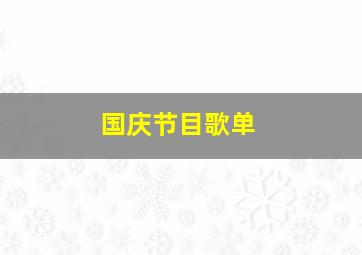 国庆节目歌单